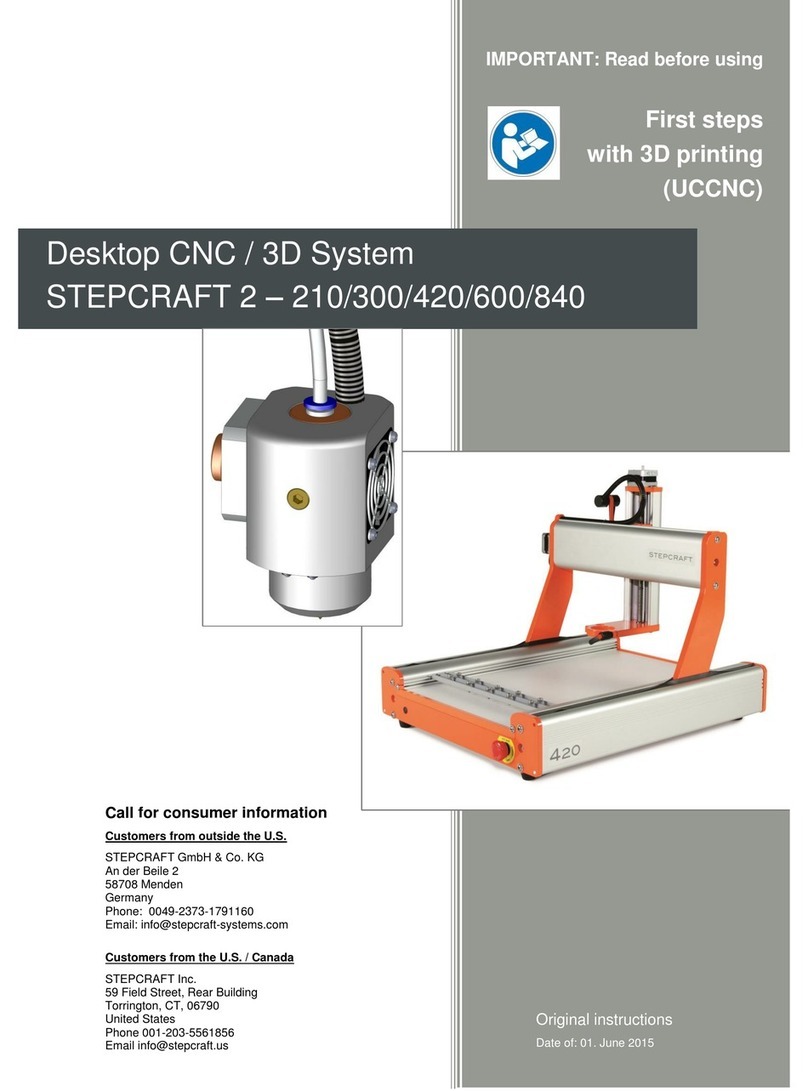 IMPORTANT: Read before using

First steps with 3D printing (UCCNC)

Desktop CNC / 3D System
STEPCRAFT 2 – 210/300/420/600/840

STEPCRAFT

420

Call for consumer information

Customers from outside the U.S.

STEPCRAFT GmbH & Co. KG
An der Beile 2
58708 Menden
Germany
Phone: 0049-2373-1791160
Email: info@stepcraft-systems.com

Customers from the U.S. / Canada

STEPCRAFT Inc.
59 Field Street, Rear Building
Torrington, CT, 06790
United States
Phone 001-203-5561856
Email info@stepcraft.us

Original instructions

Date of: 01. June 2015